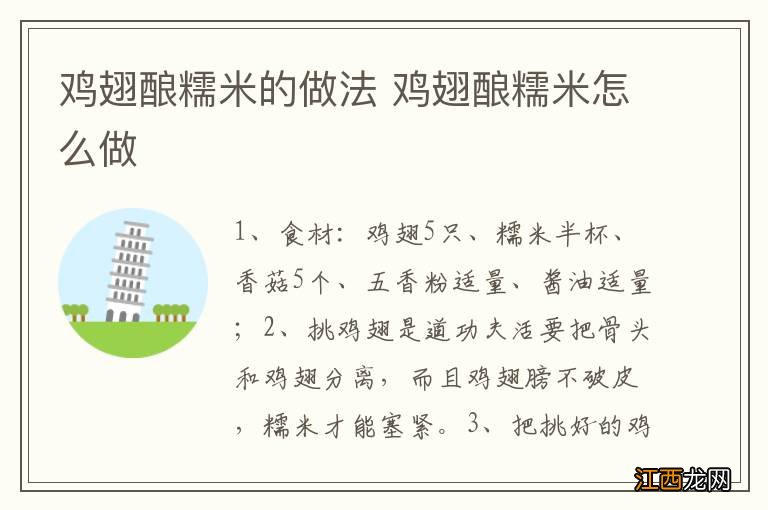 鸡翅酿糯米的做法 鸡翅酿糯米怎么做

1、食材：鸡翅5只、糯米半杯、香菇5个、五香粉适量、酱油适量；2、挑鸡翅是道功夫活要把骨头和鸡翅分离，而且鸡翅膀不破皮，糯米才能塞紧。3、把挑好的鸡

江西龙网